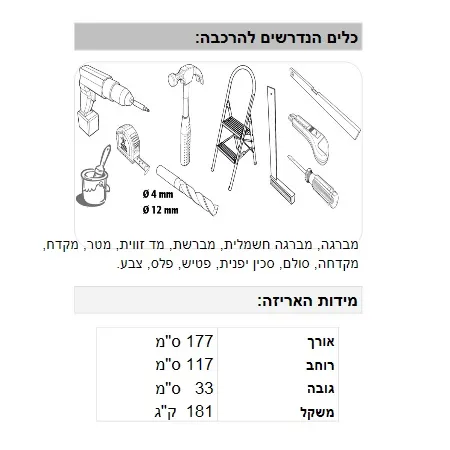 כלים הנדרשים להרכבה:

Ø 4 mm
Ø 12 mm

מברגה, מברגה חשמלית, מברשת, מד זווית, מטר, מקדח, מקדחה, סולם, סכין יפנית, פטיש, פלס, צבע.

מידות האריזה:

| אורך | 177 ס"מ |
|---|---|
| רוחב | 117 ס"מ |
| גובה | 33 ס"מ |
| משקל | 181 ק"ג |